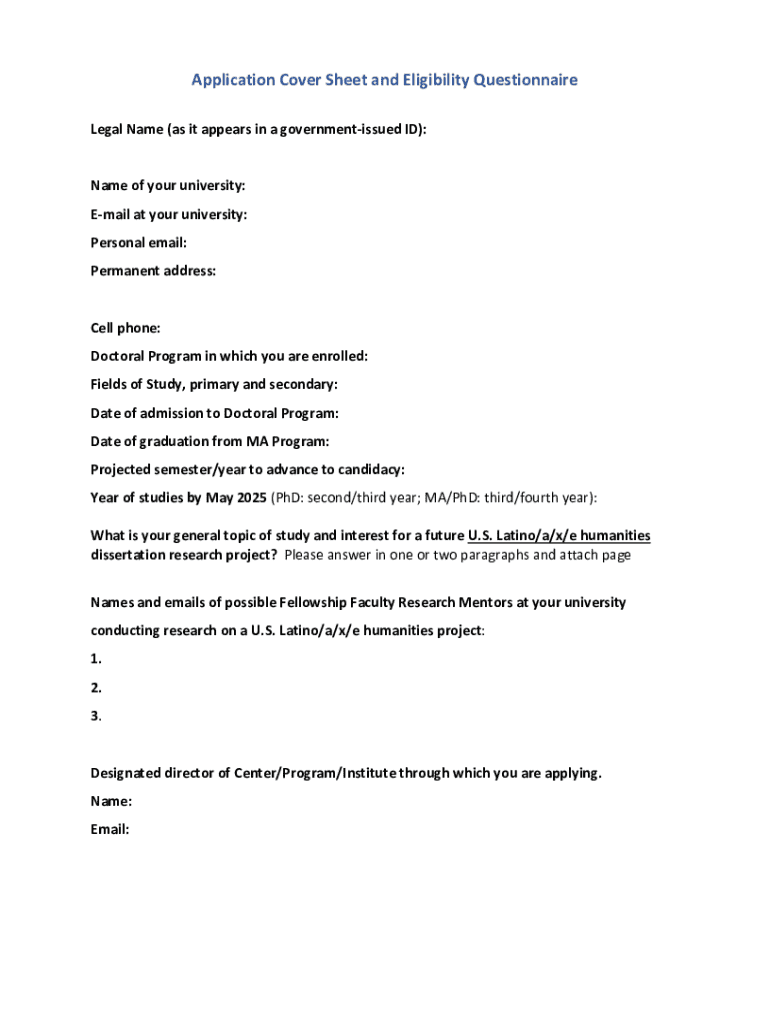 Application Cover Sheet and Eligibility Questionnaire

Legal Name (as it appears in a government-issued ID):

Name of your university:

E-mail at your university:

Personal email:

Permanent address:

Cell phone:

Doctoral Program in which you are enrolled:

Fields of Study, primary and secondary:

Date of admission to Doctoral Program:

Date of graduation from MA Program:

Projected semester/year to advance to candidacy:

Year of studies by May 2025 (PhD: second/third year; MA/PhD: third/fourth year):

What is your general topic of study and interest for a future U.S. Latino/a/x/e humanities dissertation research project? Please answer in one or two paragraphs and attach page

Names and emails of possible Fellowship Faculty Research Mentors at your university conducting research on a U.S. Latino/a/x/e humanities project:

1.

2.

3.

Designated director of Center/Program/Institute through which you are applying.

Name:

Email: